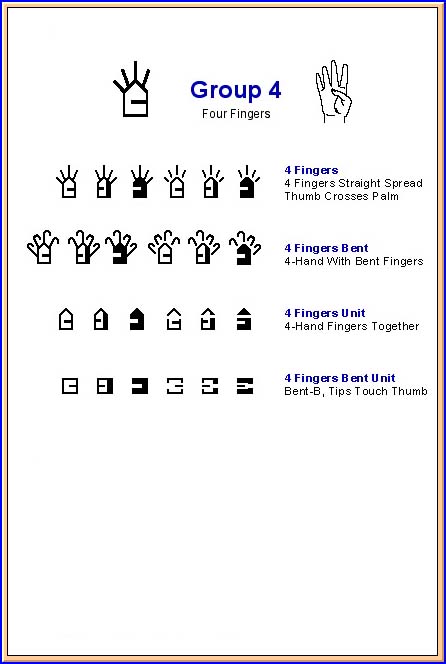 Group 4
Four Fingers

4 Fingers
4 Fingers Straight Spread
Thumb Crosses Palm

4 Fingers Bent
4-Hand With Bent Fingers

4 Fingers Unit
4-Hand Fingers Together

4 Fingers Bent Unit
Bent-B, Tips Touch Thumb